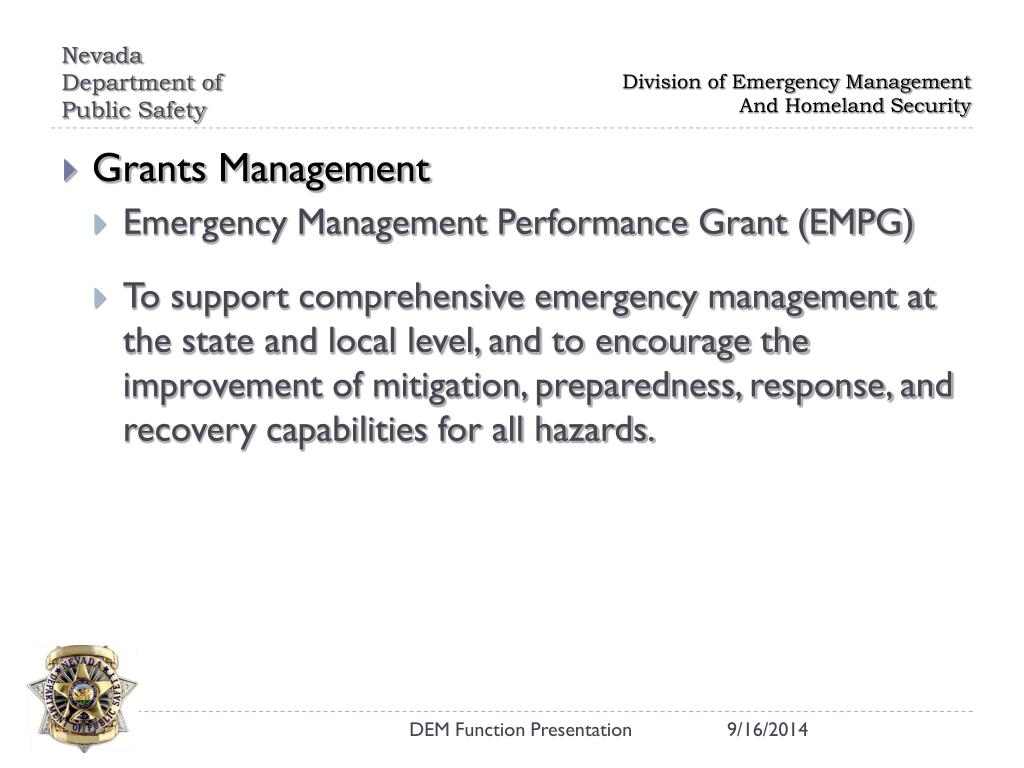 Nevada
Department of
Public Safety

Division of Emergency Management
And Homeland Security

Grants Management

Emergency Management Performance Grant (EMPG)

To support comprehensive emergency management at the state and local level, and to encourage the improvement of mitigation, preparedness, response, and recovery capabilities for all hazards.

NEVADA
DEPARTMENT OF PUBLIC SAFETY

DEM Function Presentation

9/16/2014